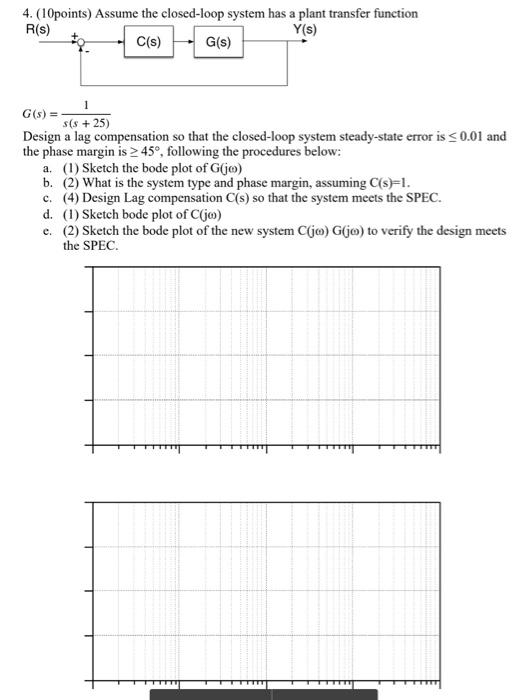 4. (10points) Assume the closed-loop system has a plant transfer function

R(s)

+

-

C(s)

G(s)

Y(s)

$G(s) = \frac{1}{s(s+25)}$

Design a lag compensation so that the closed-loop system steady-state error is $\leq 0.01$ and the phase margin is $\geq 45°$, following the procedures below:

a. (1) Sketch the bode plot of G(jω)
b. (2) What is the system type and phase margin, assuming C(s)=1.
c. (4) Design Lag compensation C(s) so that the system meets the SPEC.
d. (1) Sketch bode plot of C(jω)
e. (2) Sketch the bode plot of the new system C(jω) G(jω) to verify the design meets the SPEC.